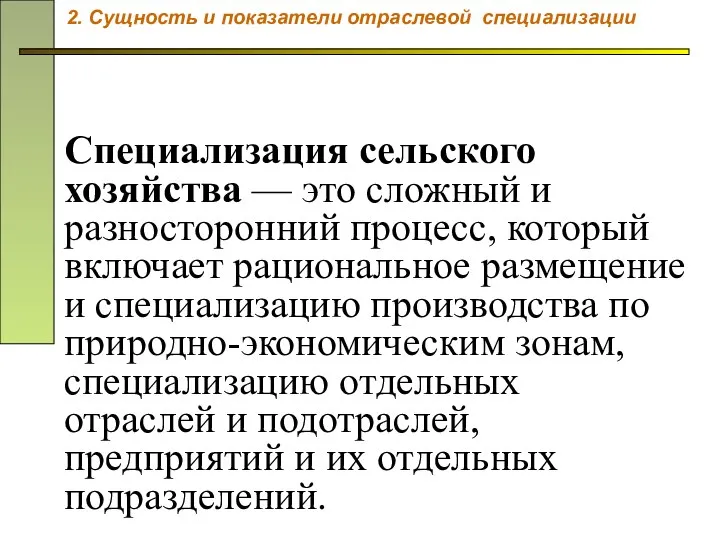 2. Сущность и показатели отраслевой специализации

Специализация сельского хозяйства — это сложный и разносторонний процесс, который включает рациональное размещение и специализацию производства по природно-экономическим зонам, специализацию отдельных отраслей и подотраслей, предприятий и их отдельных подразделений.